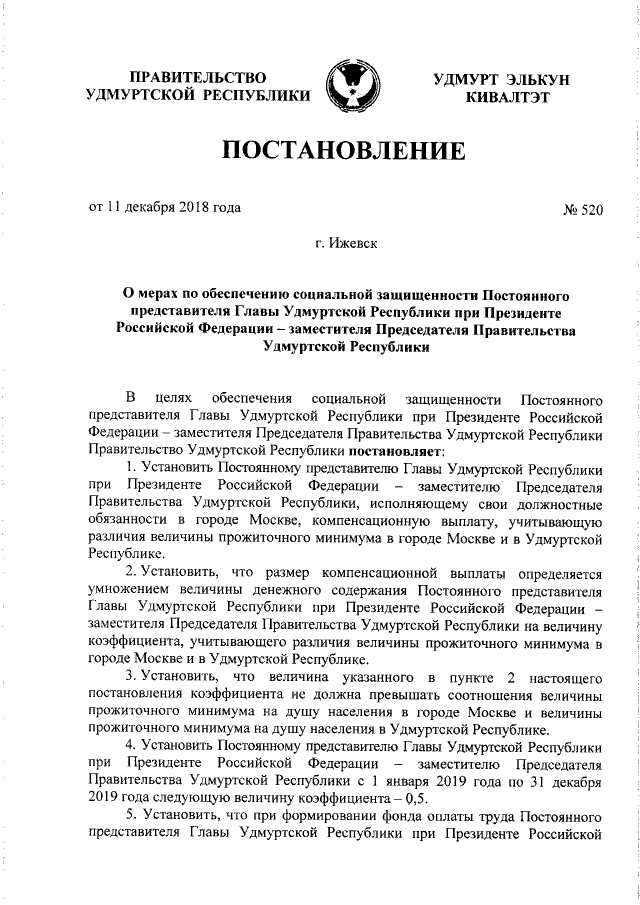 ПРАВИТЕЛЬСТВО УДМУРТСКОЙ РЕСПУБЛИКИ

УДМУРТ ЭЛЬКУН КИВАЛТЭТ

ПОСТАНОВЛЕНИЕ

от 11 декабря 2018 года

№ 520

г. Ижевск

О мерах по обеспечению социальной защищенности Постоянного представителя Главы Удмуртской Республики при Президенте Российской Федерации – заместителя Председателя Правительства Удмуртской Республики

В целях обеспечения социальной защищенности Постоянного представителя Главы Удмуртской Республики при Президенте Российской Федерации – заместителя Председателя Правительства Удмуртской Республики Правительство Удмуртской Республики постановляет:

1. Установить Постоянному представителю Главы Удмуртской Республики при Президенте Российской Федерации – заместителю Председателя Правительства Удмуртской Республики, исполняющему свои должностные обязанности в городе Москве, компенсационную выплату, учитывающую различия величины прожиточного минимума в городе Москве и в Удмуртской Республике.

2. Установить, что размер компенсационной выплаты определяется умножением величины денежного содержания Постоянного представителя Главы Удмуртской Республики при Президенте Российской Федерации – заместителя Председателя Правительства Удмуртской Республики на величину коэффициента, учитывающего различия величины прожиточного минимума в городе Москве и в Удмуртской Республике.

3. Установить, что величина указанного в пункте 2 настоящего постановления коэффициента не должна превышать соотношения величины прожиточного минимума на душу населения в городе Москве и величины прожиточного минимума на душу населения в Удмуртской Республике.

4. Установить Постоянному представителю Главы Удмуртской Республики при Президенте Российской Федерации – заместителю Председателя Правительства Удмуртской Республики с 1 января 2019 года по 31 декабря 2019 года следующую величину коэффициента – 0,5.

5. Установить, что при формировании фонда оплаты труда Постоянного представителя Главы Удмуртской Республики при Президенте Российской